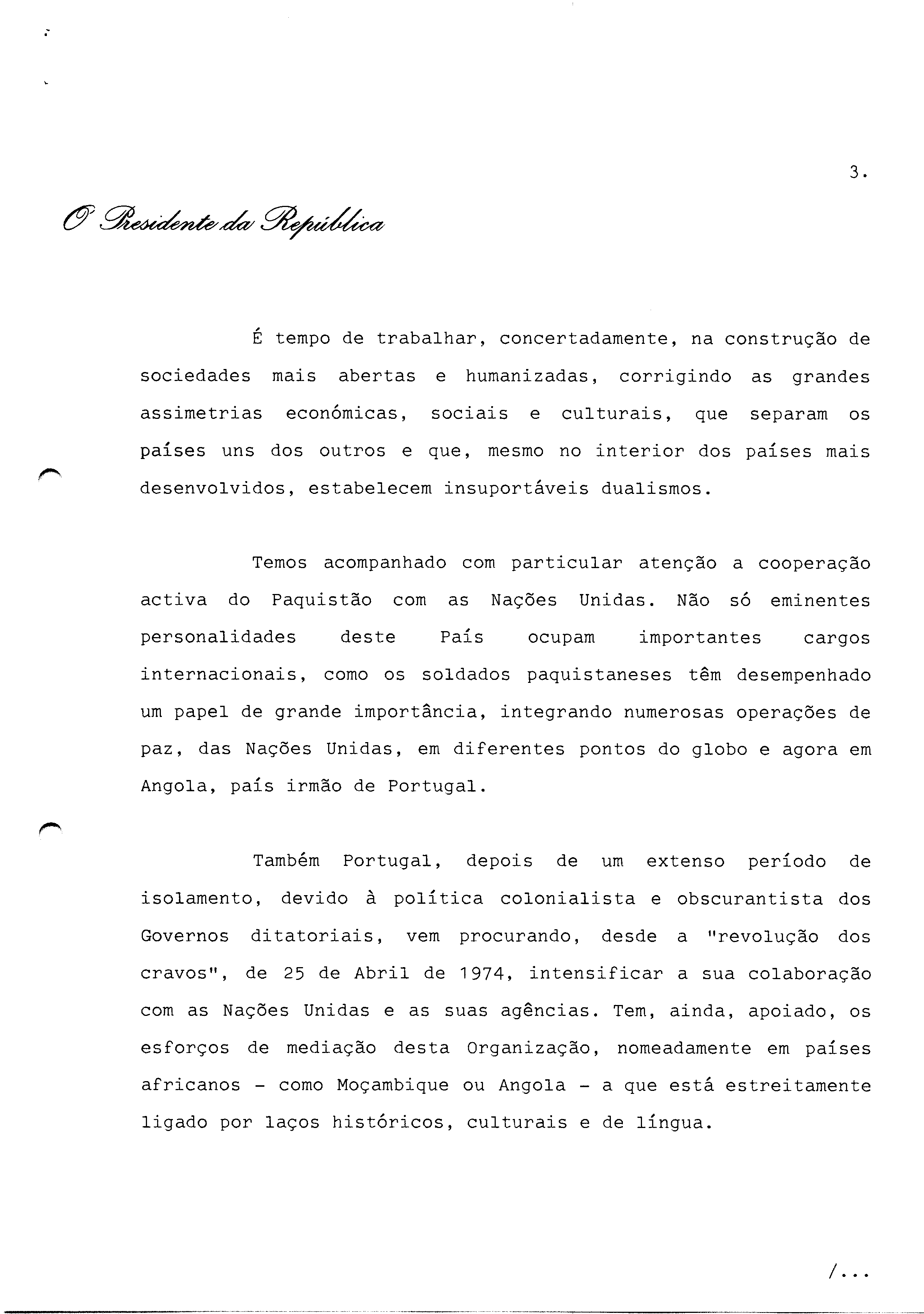 3.

O Presidente da República

É tempo de trabalhar, concertadamente, na construção de sociedades mais abertas e humanizadas, corrigindo as grandes assimetrias económicas, sociais e culturais, que separam os países uns dos outros e que, mesmo no interior dos países mais desenvolvidos, estabelecem insuportáveis dualismos.

Temos acompanhado com particular atenção a cooperação activa do Paquistão com as Nações Unidas. Não só eminentes personalidades deste País ocupam importantes cargos internacionais, como os soldados paquistaneses têm desempenhado um papel de grande importância, integrando numerosas operações de paz, das Nações Unidas, em diferentes pontos do globo e agora em Angola, país irmão de Portugal.

Também Portugal, depois de um extenso período de isolamento, devido à política colonialista e obscurantista dos Governos ditatoriais, vem procurando, desde a "revolução dos cravos", de 25 de Abril de 1974, intensificar a sua colaboração com as Nações Unidas e as suas agências. Tem, ainda, apoiado, os esforços de mediação desta Organização, nomeadamente em países africanos - como Moçambique ou Angola - a que está estreitamente ligado por laços históricos, culturais e de língua.

/...